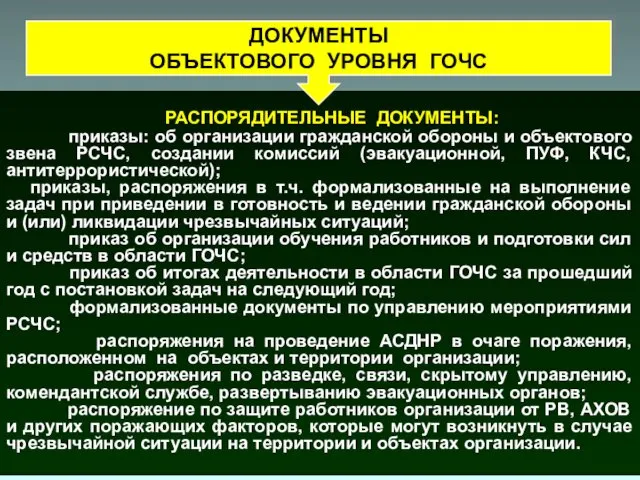 ДОКУМЕНТЫ
ОБЪЕКТОВОГО УРОВНЯ ГОЧС

РАСПОРЯДИТЕЛЬНЫЕ ДОКУМЕНТЫ:

приказы: об организации гражданской обороны и объектового звена РСЧС, создании комиссий (эвакуационной, ПУФ, КЧС, антитеррористической);

приказы, распоряжения в т.ч. формализованные на выполнение задач при приведении в готовность и ведении гражданской обороны и (или) ликвидации чрезвычайных ситуаций;

приказ об организации обучения работников и подготовки сил и средств в области ГОЧС;

приказ об итогах деятельности в области ГОЧС за прошедший год с постановкой задач на следующий год;

формализованные документы по управлению мероприятиями РСЧС;

распоряжения на проведение АСДНР в очаге поражения, расположенном на объектах и территории организации;

распоряжения по разведке, связи, скрытому управлению, комендантской службе, развертыванию эвакуационных органов;

распоряжение по защите работников организации от РВ, АХОВ и других поражающих факторов, которые могут возникнуть в случае чрезвычайной ситуации на территории и объектах организации.